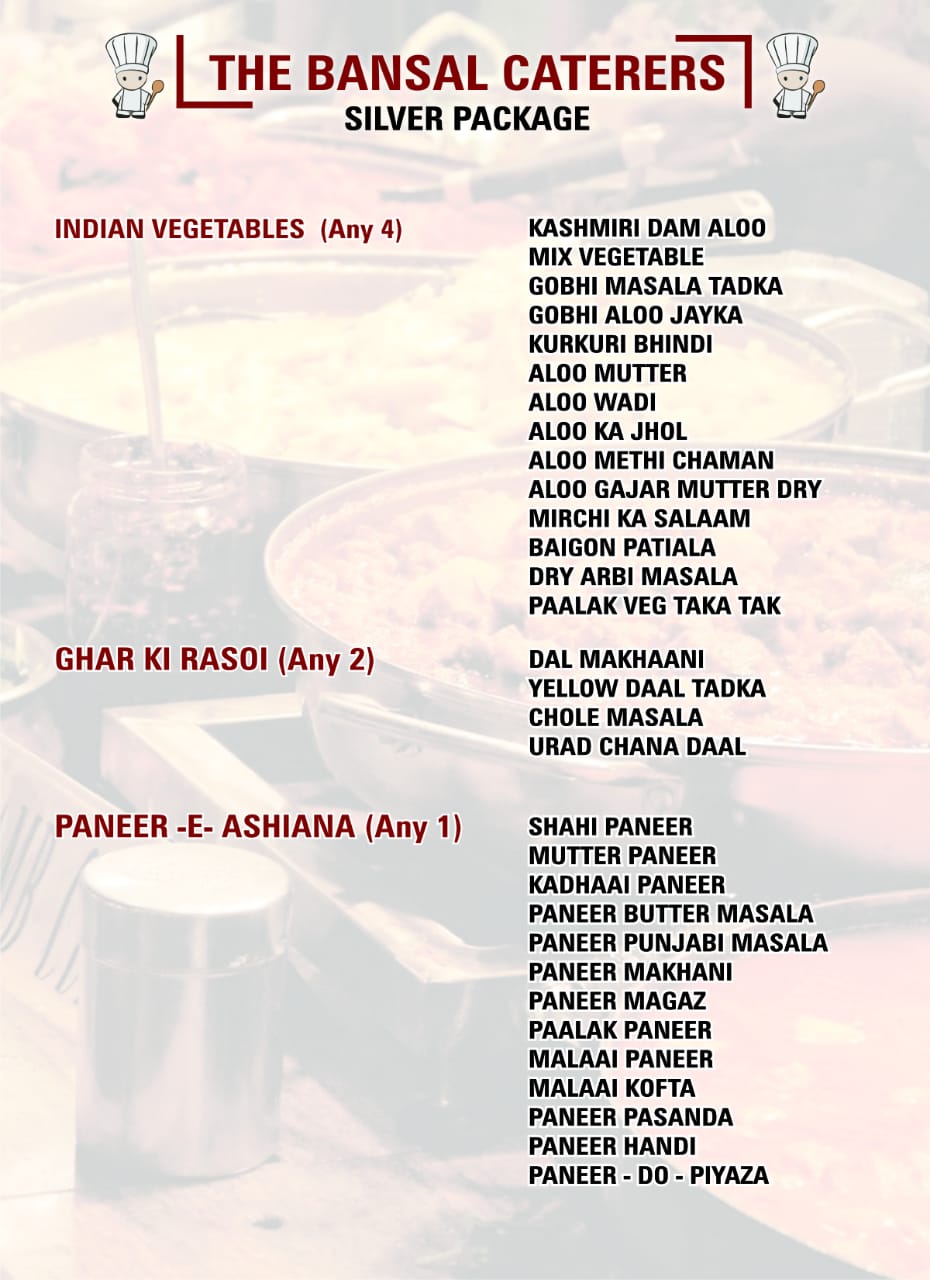 THE BANSAL CATERERS
SILVER PACKAGE

INDIAN VEGETABLES (Any 4)

KASHMIRI DAM ALOO
MIX VEGETABLE
GOBHI MASALA TADKA
GOBHI ALOO JAYKA
KURKURI BHINDI
ALOO MUTTER
ALOO WADI
ALOO KA JHOL
ALOO METHI CHAMAN
ALOO GAJAR MUTTER DRY
MIRCHI KA SALAAM
BAIGON PATIALA
DRY ARBI MASALA
PAALAK VEG TAKA TAK

GHAR KI RASOI (Any 2)

DAL MAKHAANI
YELLOW DAAL TADKA
CHOLE MASALA
URAD CHANA DAAL

PANEER -E- ASHIANA (Any 1)

SHAHI PANEER
MUTTER PANEER
KADHAAI PANEER
PANEER BUTTER MASALA
PANEER PUNJABI MASALA
PANEER MAKHANI
PANEER MAGAZ
PAALAK PANEER
MALAAI PANEER
MALAAI KOFTA
PANEER PASANDA
PANEER HANDI
PANEER - DO - PIYAZA